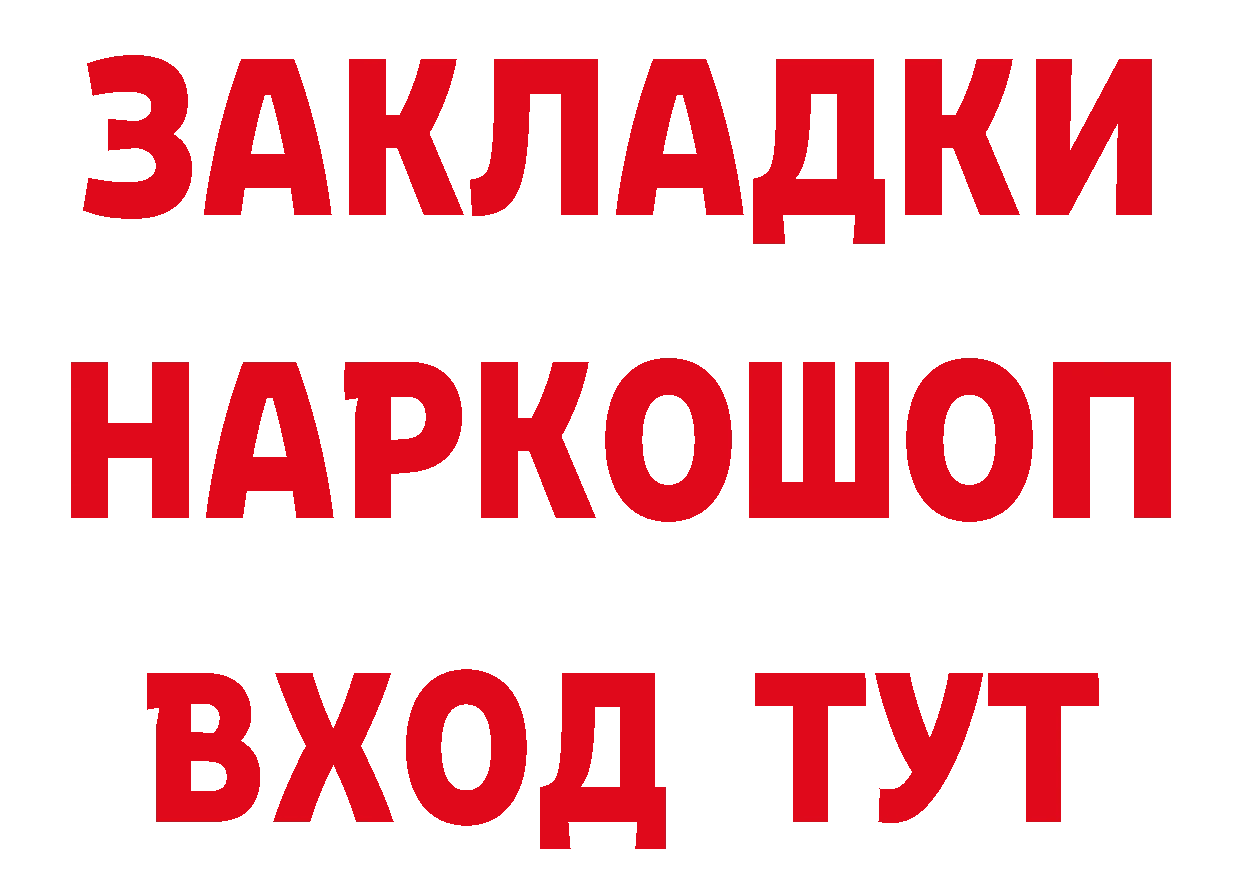 ЗАКЛАДКИ НАРКОШОП ВХОД ТУТ